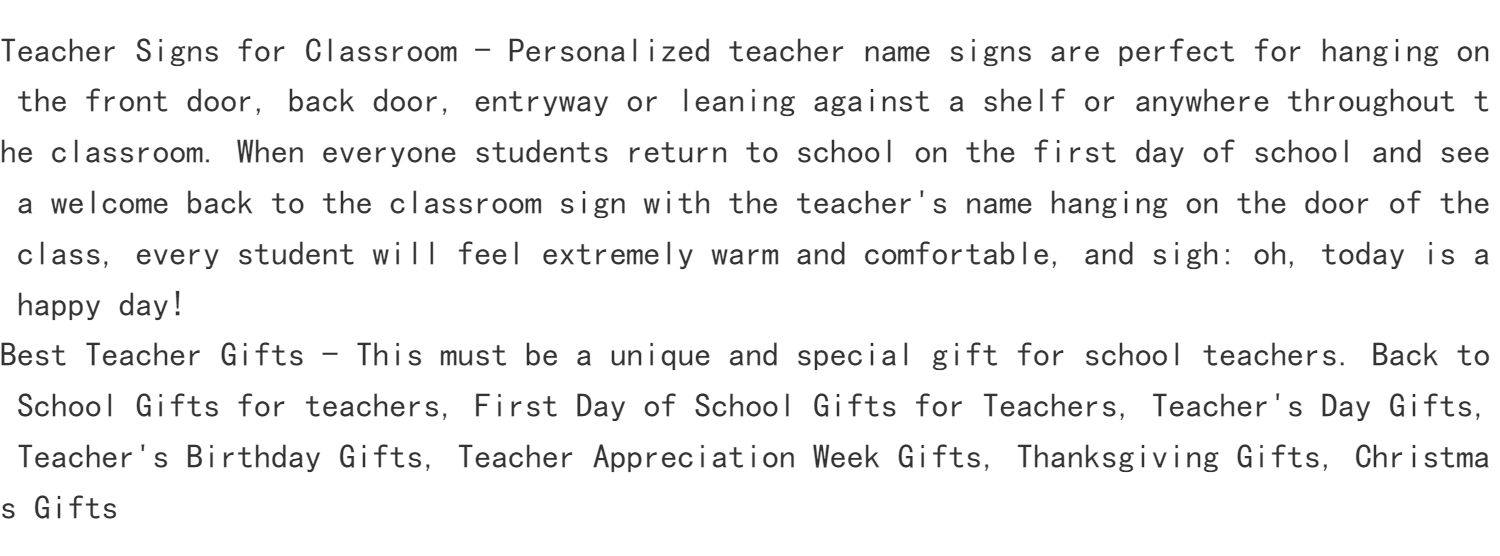 Teacher Signs for Classroom - Personalized teacher name signs are perfect for hanging on the front door, back door, entryway or leaning against a shelf or anywhere throughout the classroom. When everyone students return to school on the first day of school and see a welcome back to the classroom sign with the teacher's name hanging on the door of the class, every student will feel extremely warm and comfortable, and sigh: oh, today is a happy day!

Best Teacher Gifts - This must be a unique and special gift for school teachers. Back to School Gifts for teachers, First Day of School Gifts for Teachers, Teacher's Day Gifts, Teacher's Birthday Gifts, Teacher Appreciation Week Gifts, Thanksgiving Gifts, Christmas Gifts